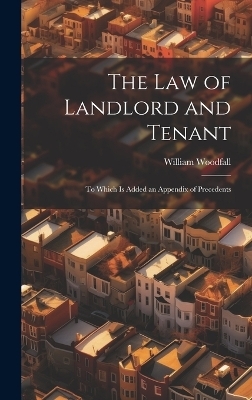 The Law of Landlord and Tenant

William Woodfall

To Which Is Added an Appendix of Precedents